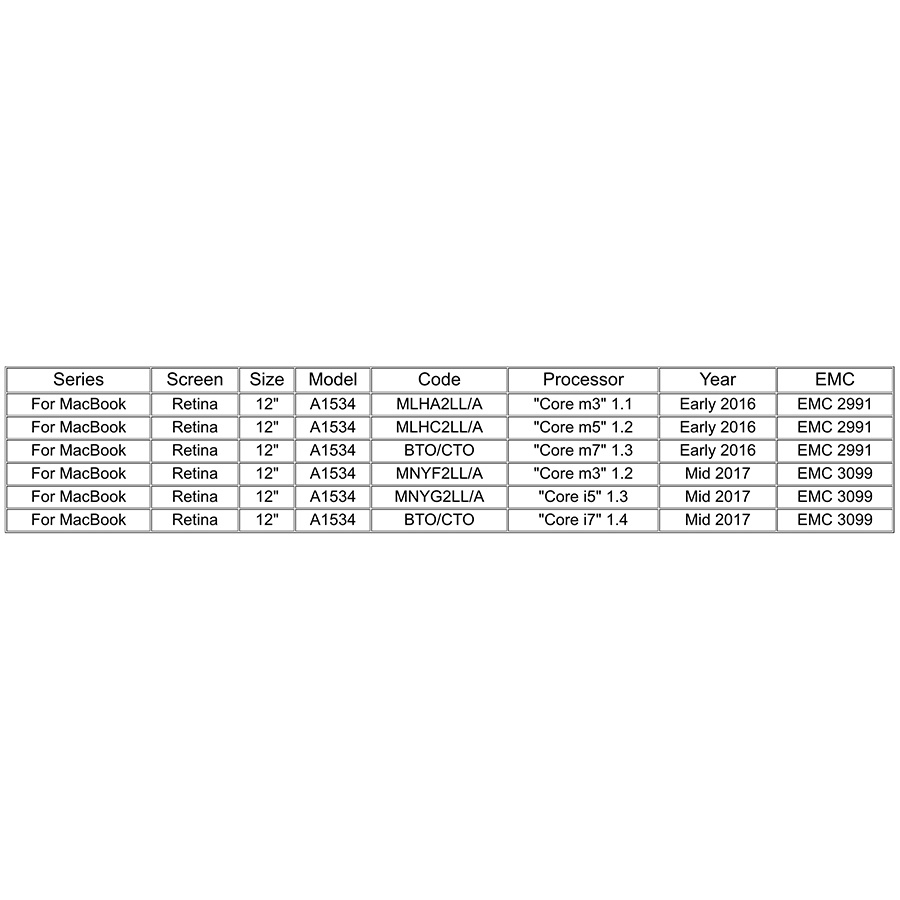 | Series | Screen | Size | Model | Code | Processor | Year | EMC |
|---|---|---|---|---|---|---|---|
| For MacBook | Retina | 12" | A1534 | MLHA2LL/A | "Core m3" 1.1 | Early 2016 | EMC 2991 |
| For MacBook | Retina | 12" | A1534 | MLHC2LL/A | "Core m5" 1.2 | Early 2016 | EMC 2991 |
| For MacBook | Retina | 12" | A1534 | BTO/CTO | "Core m7" 1.3 | Early 2016 | EMC 2991 |
| For MacBook | Retina | 12" | A1534 | MNYF2LL/A | "Core m3" 1.2 | Mid 2017 | EMC 3099 |
| For MacBook | Retina | 12" | A1534 | MNYG2LL/A | "Core i5" 1.3 | Mid 2017 | EMC 3099 |
| For MacBook | Retina | 12" | A1534 | BTO/CTO | "Core i7" 1.4 | Mid 2017 | EMC 3099 |